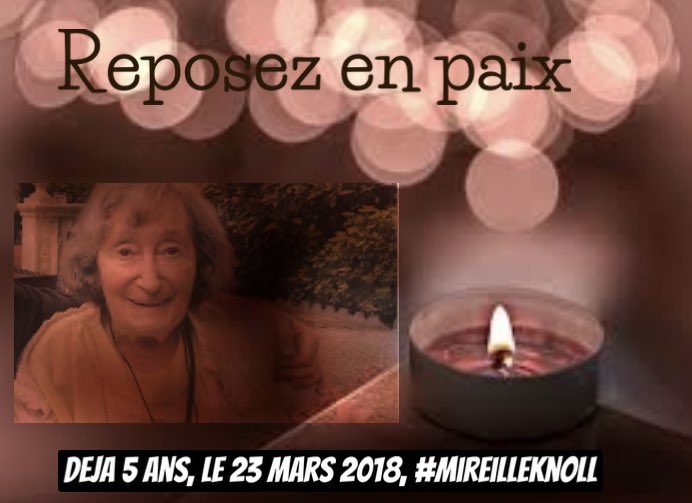 Reposez en paix

DEJA 5 ANS, LE 23 MARS 2018, #MIREILLEKNOLL